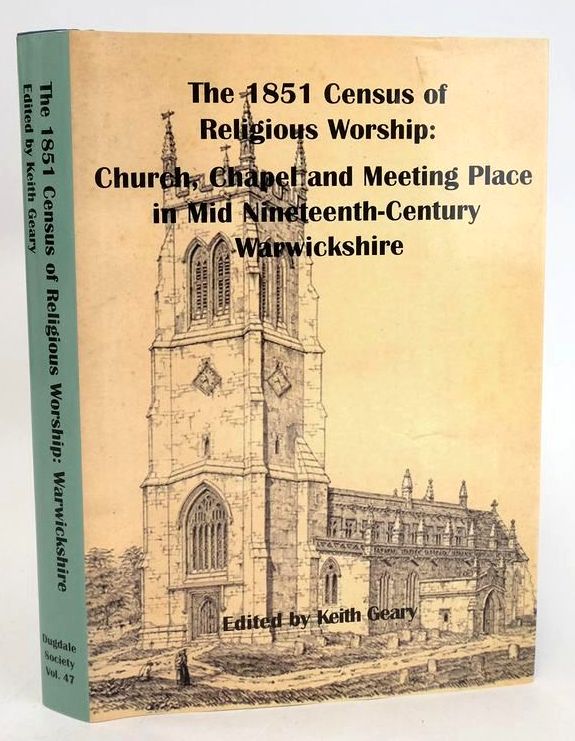 The 1851 Census of Religious Worship: Warwickshire
Edited by Keith Geary

Dugdale Society Vol. 47

The 1851 Census of Religious Worship:

Church, Chapel and Meeting Place in Mid Nineteenth-Century Warwickshire

Edited by Keith Geary